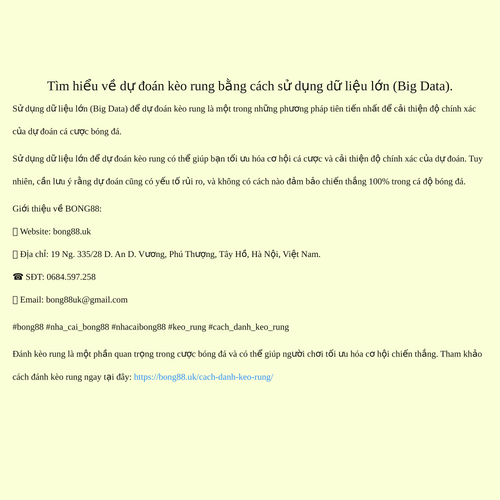 Tìm hiểu về dự đoán kèo rung bằng cách sử dụng dữ liệu lớn (Big Data).

Sử dụng dữ liệu lớn (Big Data) để dự đoán kèo rung là một trong những phương pháp tiên tiến nhất để cải thiện độ chính xác của dự đoán cá cược bóng đá.

Sử dụng dữ liệu lớn để dự đoán kèo rung có thể giúp bạn tối ưu hóa cơ hội cá cược và cải thiện độ chính xác của dự đoán. Tuy nhiên, cần lưu ý rằng dự đoán cũng có yếu tố rủi ro, và không có cách nào đảm bảo chiến thắng 100% trong cá độ bóng đá.

Giới thiệu về BONG88:

 Website: bong88.uk

 Địa chỉ: 19 Ng. 335/28 D. An D. Vương, Phú Thượng, Tây Hồ, Hà Nội, Việt Nam.

☎ SĐT: 0684.597.258

 Email: bong88uk@gmail.com

#bong88 #nha_cai_bong88 #nhacaibong88 #keo_rung #cach_danh_keo_rung

Đánh kèo rung là một phần quan trọng trong cược bóng đá và có thể giúp người chơi tối ưu hóa cơ hội chiến thắng. Tham khảo cách đánh kèo rung ngay tại đây: https://bong88.uk/cach-danh-keo-rung/